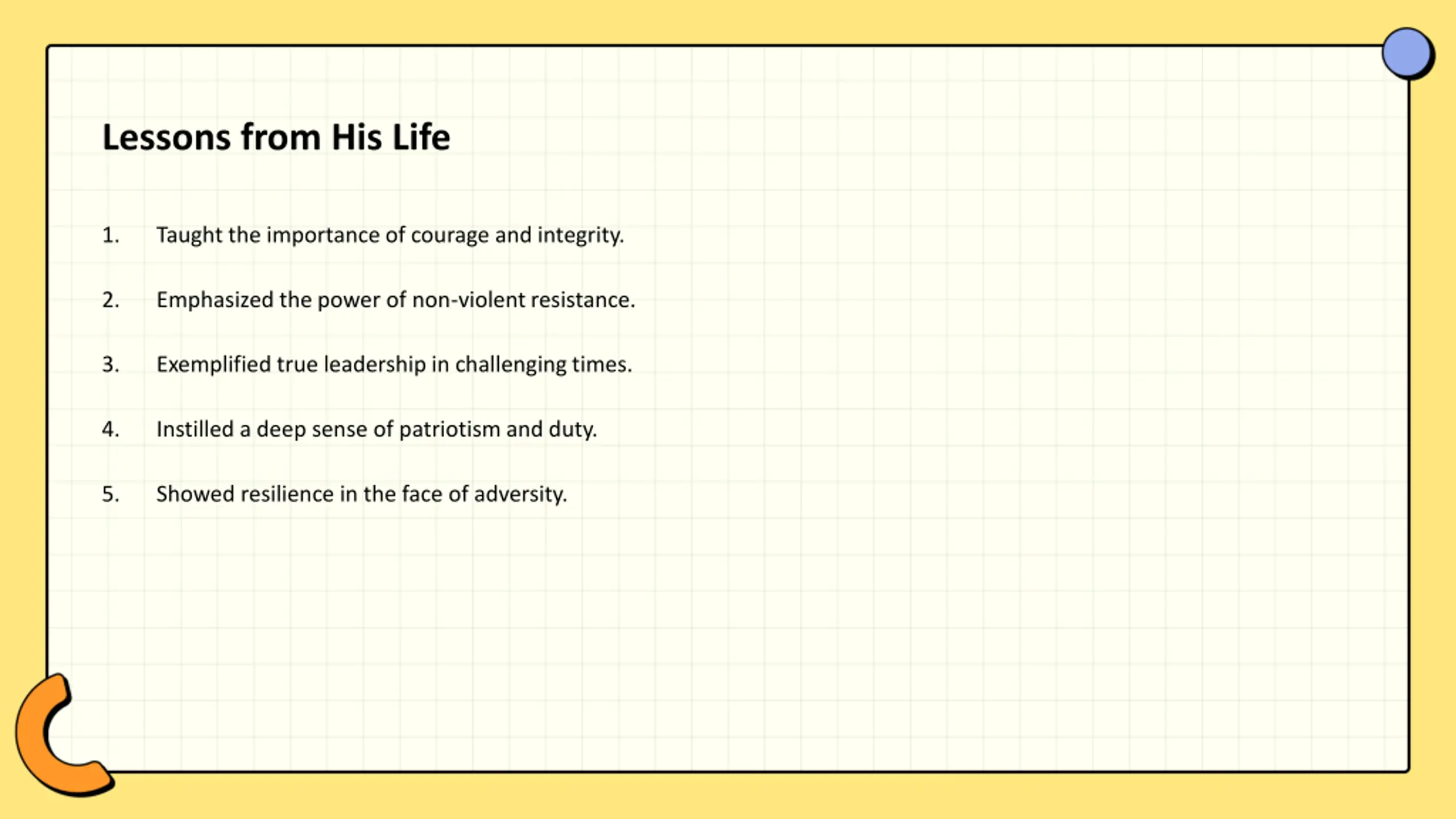 Lessons from His Life

1. Taught the importance of courage and integrity.

2. Emphasized the power of non-violent resistance.

3. Exemplified true leadership in challenging times.

4. Instilled a deep sense of patriotism and duty.

5. Showed resilience in the face of adversity.